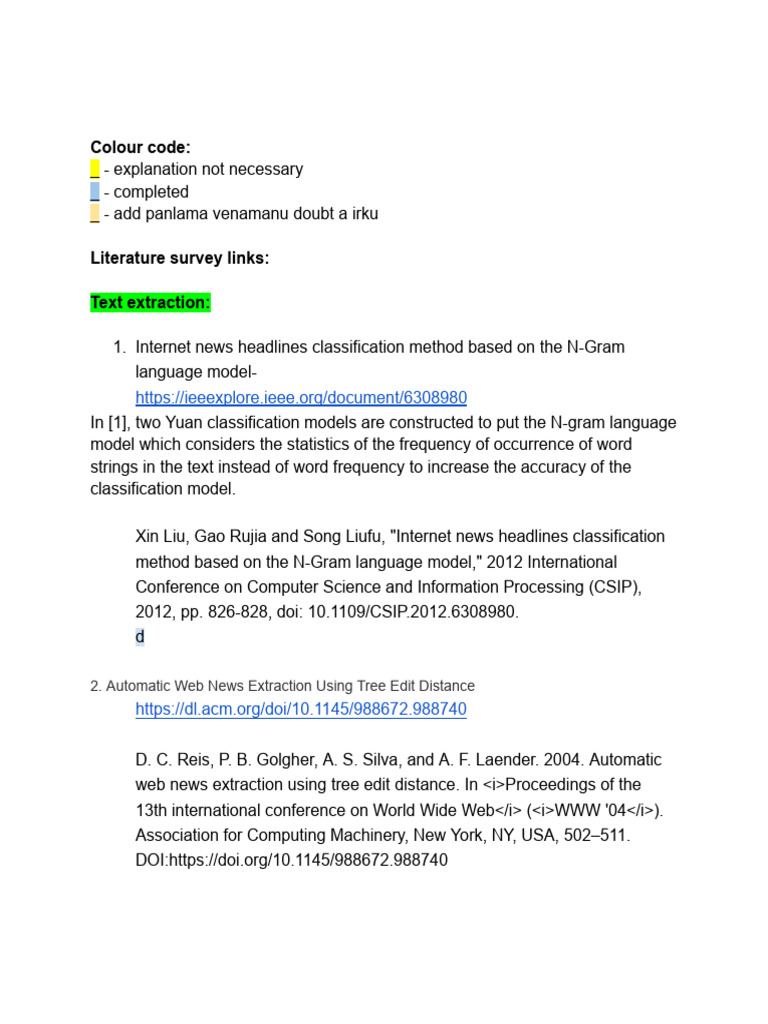 Colour code:
_ - explanation not necessary
_ - completed
_ - add panlama venamanu doubt a irku

Literature survey links:

Text extraction:

1. Internet news headlines classification method based on the N-Gram language model- https://ieeexplore.ieee.org/document/6308980

In [1], two Yuan classification models are constructed to put the N-gram language model which considers the statistics of the frequency of occurrence of word strings in the text instead of word frequency to increase the accuracy of the classification model.

Xin Liu, Gao Rujia and Song Liufu, "Internet news headlines classification method based on the N-Gram language model," 2012 International Conference on Computer Science and Information Processing (CSIP), 2012, pp. 826-828, doi: 10.1109/CSIP.2012.6308980.
d

2. Automatic Web News Extraction Using Tree Edit Distance
https://dl.acm.org/doi/10.1145/988672.988740

D. C. Reis, P. B. Golgher, A. S. Silva, and A. F. Laender. 2004. Automatic web news extraction using tree edit distance. In <i>Proceedings of the 13th international conference on World Wide Web</i> (<i>WWW '04</i>). Association for Computing Machinery, New York, NY, USA, 502–511. DOI:https://doi.org/10.1145/988672.988740